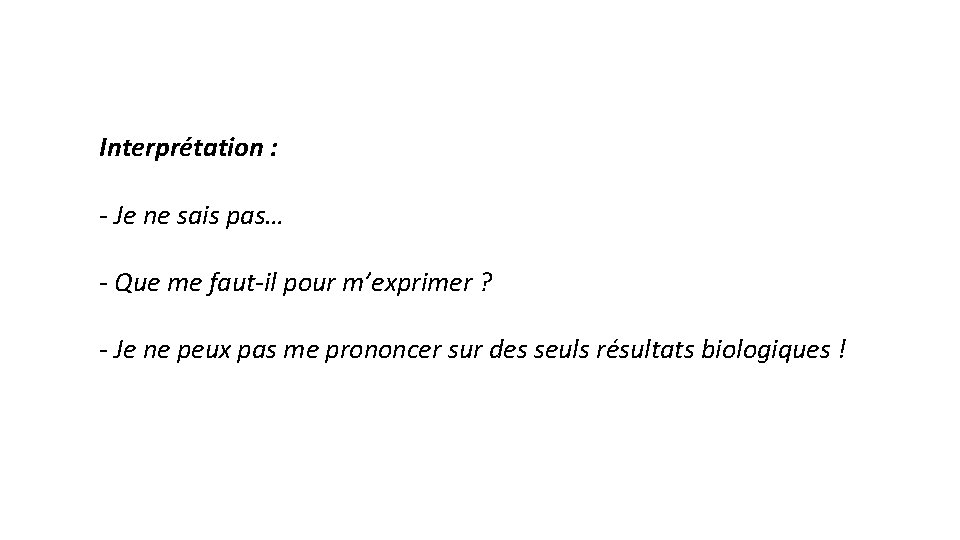 Interprétation :

- Je ne sais pas…

- Que me faut-il pour m'exprimer ?

- Je ne peux pas me prononcer sur des seuls résultats biologiques !